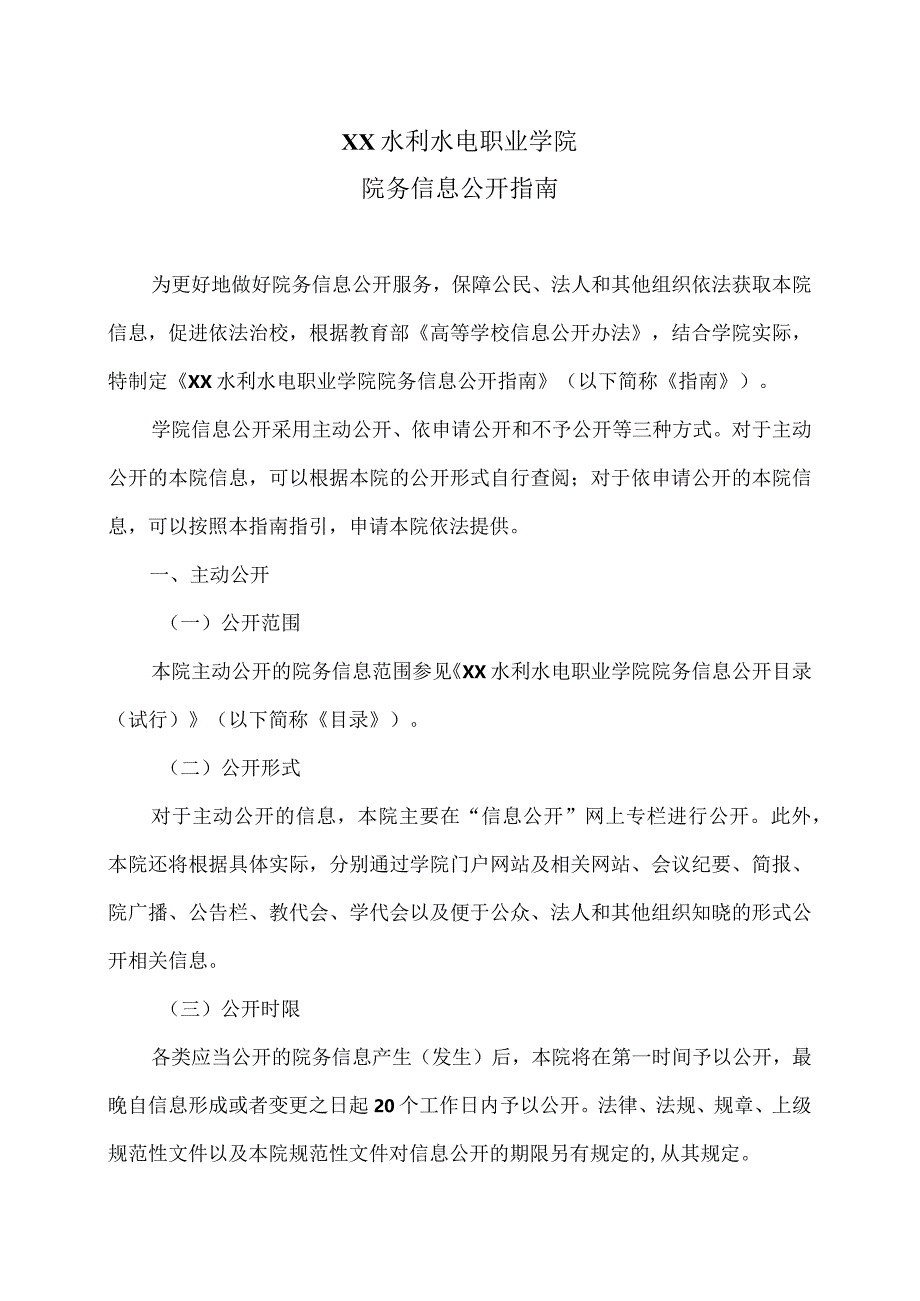 XX水利水电职业学院

院务信息公开指南

为更好地做好院务信息公开服务，保障公民、法人和其他组织依法获取本院信息，促进依法治校，根据教育部《高等学校信息公开办法》，结合学院实际，特制定《XX水利水电职业学院院务信息公开指南》（以下简称《指南》）。

学院信息公开采用主动公开、依申请公开和不予公开等三种方式。对于主动公开的本院信息，可以根据本院的公开形式自行查阅；对于依申请公开的本院信息，可以按照本指南指引，申请本院依法提供。

一、主动公开

（一）公开范围

本院主动公开的院务信息范围参见《XX水利水电职业学院院务信息公开目录（试行）》（以下简称《目录》）。

（二）公开形式

对于主动公开的信息，本院主要在“信息公开”网上专栏进行公开。此外，本院还将根据具体实际，分别通过学院门户网站及相关网站、会议纪要、简报、院广播、公告栏、教代会、学代会以及便于公众、法人和其他组织知晓的形式公开相关信息。

（三）公开时限

各类应当公开的院务信息产生（发生）后，本院将在第一时间予以公开，最晚自信息形成或者变更之日起20个工作日内予以公开。法律、法规、规章、上级规范性文件以及本院规范性文件对信息公开的期限另有规定的,从其规定。